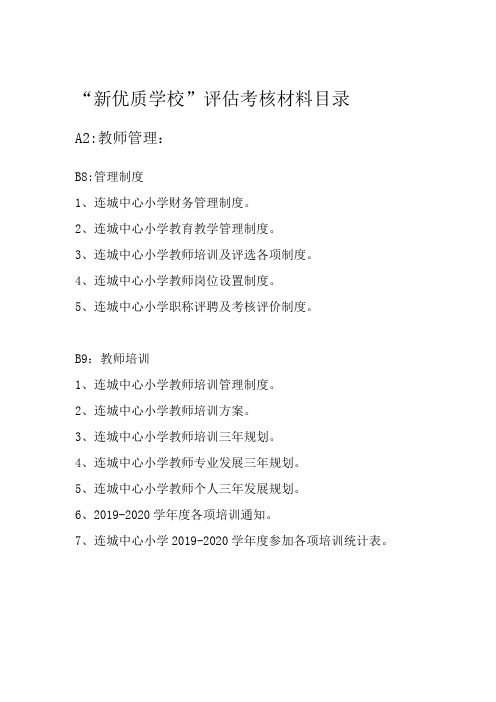 “新优质学校”评估考核材料目录

A2:教师管理：

B8:管理制度

1、连城中心小学财务管理制度。

2、连城中心小学教育教学管理制度。

3、连城中心小学教师培训及评选各项制度。

4、连城中心小学教师岗位设置制度。

5、连城中心小学职称评聘及考核评价制度。

B9：教师培训

1、连城中心小学教师培训管理制度。

2、连城中心小学教师培训方案。

3、连城中心小学教师培训三年规划。

4、连城中心小学教师专业发展三年规划。

5、连城中心小学教师个人三年发展规划。

6、2019-2020 学年度各项培训通知。

7、连城中心小学 2019-2020 学年度参加各项培训统计表。